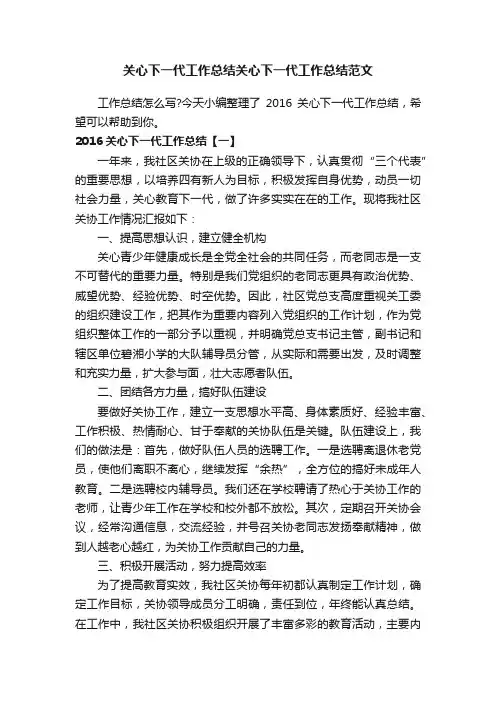 关心下一代工作总结关心下一代工作总结范文

工作总结怎么写?今天小编整理了 2016 关心下一代工作总结，希望可以帮助到你。

2016 关心下一代工作总结【一】

一年来，我社区关协在上级的正确领导下，认真贯彻“三个代表”的重要思想，以培养四有新人为目标，积极发挥自身优势，动员一切社会力量，关心教育下一代，做了许多实实在在的工作。现将我社区关协工作情况汇报如下：

一、提高思想认识，建立健全机构

关心青少年健康成长是全党全社会的共同任务，而老同志是一支不可替代的重要力量。特别是我们党组织的老同志更具有政治优势、威望优势、经验优势、时空优势。因此，社区党总支高度重视关工委的组织建设工作，把其作为重要内容列入党组织的工作计划，作为党组织整体工作的一部分予以重视，并明确党总支书记主管，副书记和辖区单位碧湘小学的大队辅导员分管，从实际和需要出发，及时调整和充实力量，扩大参与面，壮大志愿者队伍。

二、团结各方力量，搞好队伍建设

要做好关协工作，建立一支思想水平高、身体素质好、经验丰富、工作积极、热情耐心、甘于奉献的关协队伍是关键。队伍建设上，我们的做法是：首先，做好队伍人员的选聘工作。一是选聘离退休老党员，使他们离职不离心，继续发挥“余热”，全方位的搞好未成年人教育。二是选聘校内辅导员。我们还在学校聘请了热心于关协工作的老师，让青少年工作在学校和校外都不放松。其次，定期召开关协会议，经常沟通信息，交流经验，并号召关协老同志发扬奉献精神，做到人越老心越红，为关协工作贡献自己的力量。

三、积极开展活动，努力提高效率

为了提高教育实效，我社区关协每年初都认真制定工作计划，确定工作目标，关协领导成员分工明确，责任到位，年终能认真总结。在工作中，我社区关协积极组织开展了丰富多彩的教育活动，主要内